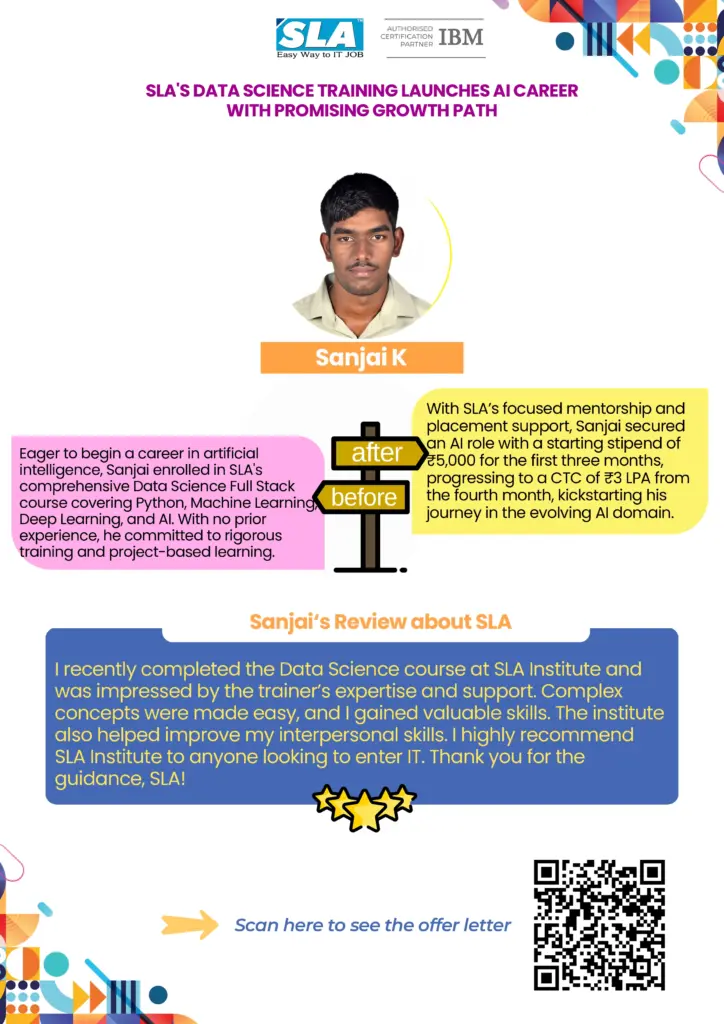 SLA
Easy Way to IT JOB

AUTHORISED CERTIFICATION PARTNER IBM

SLA'S DATA SCIENCE TRAINING LAUNCHES AI CAREER WITH PROMISING GROWTH PATH

Sanjai K

Eager to begin a career in artificial intelligence, Sanjai enrolled in SLA's comprehensive Data Science Full Stack course covering Python, Machine Learning, Deep Learning, and AI. With no prior experience, he committed to rigorous training and project-based learning.

after

before

With SLA's focused mentorship and placement support, Sanjai secured an AI role with a starting stipend of ₹5,000 for the first three months, progressing to a CTC of ₹3 LPA from the fourth month, kickstarting his journey in the evolving AI domain.

Sanjai's Review about SLA

I recently completed the Data Science course at SLA Institute and was impressed by the trainer's expertise and support. Complex concepts were made easy, and I gained valuable skills. The institute also helped improve my interpersonal skills. I highly recommend SLA Institute to anyone looking to enter IT. Thank you for the guidance, SLA!

Scan here to see the offer letter